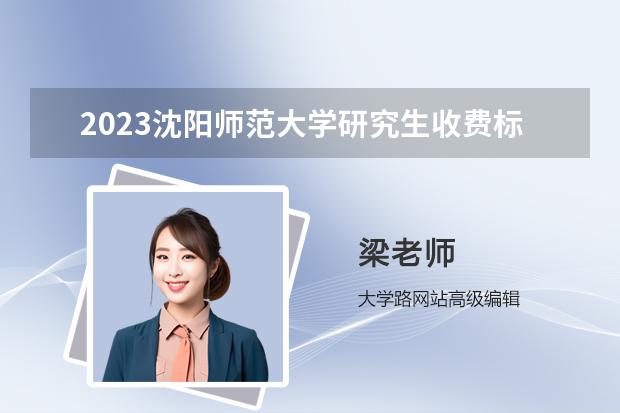 2023沈阳师范大学研究生收费标

梁老师

大学路网站高级编辑